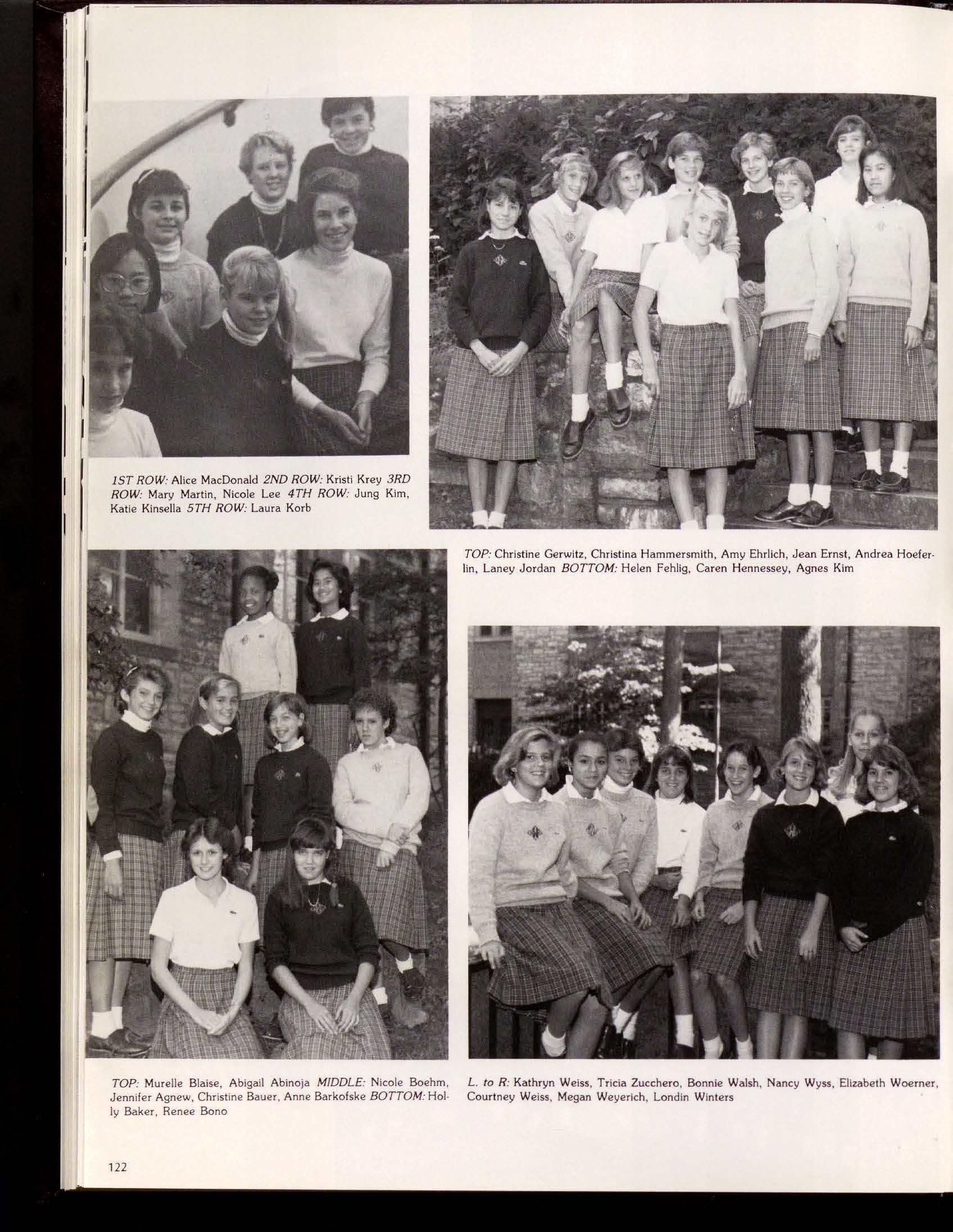 1ST ROW: Alice MacDonald 2ND ROW: Kristi Krey 3RD ROW: Mary Martin, Nicole Lee 4TH ROW: Jung Kim, Katie Kinsella 5TH ROW: Laura Korb

TOP: Christine Gerwitz, Christina Hammersmith, Amy Ehrlich, Jean Ernst, Andrea Hoeferlin, Laney Jordan BOTTOM: Helen Fehlig, Caren Hennessey, Agnes Kim

TOP: Murelle Blaise, Abigail Abinoja MIDDLE: Nicole Boehm, Jennifer Agnew, Christine Bauer, Anne Barkofske BOTTOM: Holly Baker, Renee Bono

L. to R: Kathryn Weiss, Tricia Zucchero, Bonnie Walsh, Nancy Wyss, Elizabeth Woerner, Courtney Weiss, Megan Weyerich, Londin Winters

122